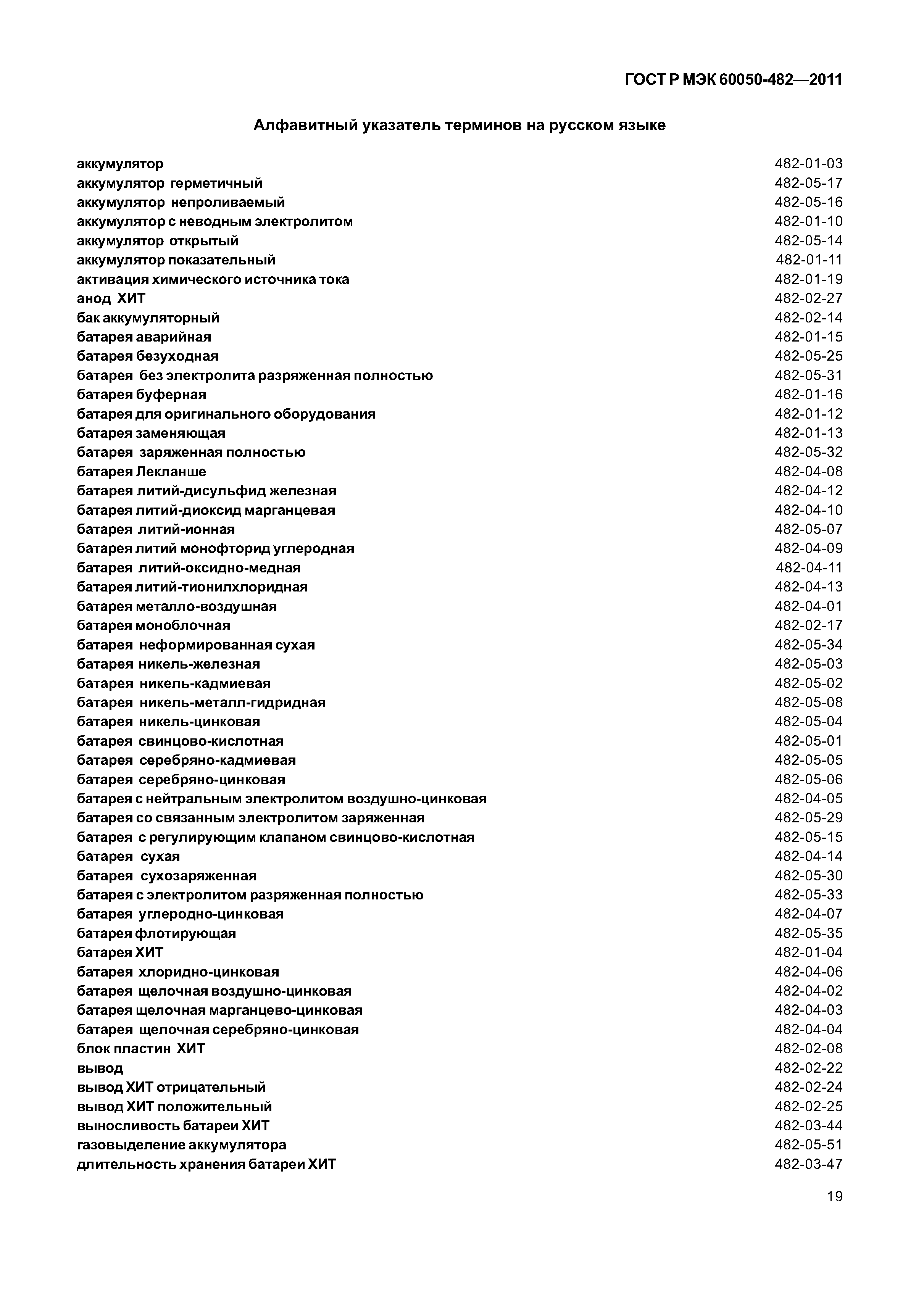 ГОСТ Р МЭК 60050-482—2011

Алфавитный указатель терминов на русском языке

| | |
|---|---|
| аккумулятор | 482-01-03 |
| аккумулятор герметичный | 482-05-17 |
| аккумулятор непроливаемый | 482-05-16 |
| аккумулятор с неводным электролитом | 482-01-10 |
| аккумулятор открытый | 482-05-14 |
| аккумулятор показательный | 482-01-11 |
| активация химического источника тока | 482-01-19 |
| анод ХИТ | 482-02-27 |
| бак аккумуляторный | 482-02-14 |
| батарея аварийная | 482-01-15 |
| батарея безуходная | 482-05-25 |
| батарея без электролита разряженная полностью | 482-05-31 |
| батарея буферная | 482-01-16 |
| батарея для оригинального оборудования | 482-01-12 |
| батарея заменяющая | 482-01-13 |
| батарея заряженная полностью | 482-05-32 |
| батарея Лекланше | 482-04-08 |
| батарея литий-дисульфид железная | 482-04-12 |
| батарея литий-диоксид марганцевая | 482-04-10 |
| батарея литий-ионная | 482-05-07 |
| батарея литий монофторид углеродная | 482-04-09 |
| батарея литий-оксидно-медная | 482-04-11 |
| батарея литий-тионилхлоридная | 482-04-13 |
| батарея металло-воздушная | 482-04-01 |
| батарея моноблочная | 482-02-17 |
| батарея неформированная сухая | 482-05-34 |
| батарея никель-железная | 482-05-03 |
| батарея никель-кадмиевая | 482-05-02 |
| батарея никель-металл-гидридная | 482-05-08 |
| батарея никель-цинковая | 482-05-04 |
| батарея свинцово-кислотная | 482-05-01 |
| батарея серебряно-кадмиевая | 482-05-05 |
| батарея серебряно-цинковая | 482-05-06 |
| батарея с нейтральным электролитом воздушно-цинковая | 482-04-05 |
| батарея со связанным электролитом заряженная | 482-05-29 |
| батарея с регулирующим клапаном свинцово-кислотная | 482-05-15 |
| батарея сухая | 482-04-14 |
| батарея сухозаряженная | 482-05-30 |
| батарея с электролитом разряженная полностью | 482-05-33 |
| батарея углеродно-цинковая | 482-04-07 |
| батарея флотирующая | 482-05-35 |
| батарея ХИТ | 482-01-04 |
| батарея хлоридно-цинковая | 482-04-06 |
| батарея щелочная воздушно-цинковая | 482-04-02 |
| батарея щелочная марганцево-цинковая | 482-04-03 |
| батарея щелочная серебряно-цинковая | 482-04-04 |
| блок пластин ХИТ | 482-02-08 |
| вывод | 482-02-22 |
| вывод ХИТ отрицательный | 482-02-24 |
| вывод ХИТ положительный | 482-02-25 |
| выносливость батареи ХИТ | 482-03-44 |
| газовыделение аккумулятора | 482-05-51 |
| длительность хранения батареи ХИТ | 482-03-47 |

19